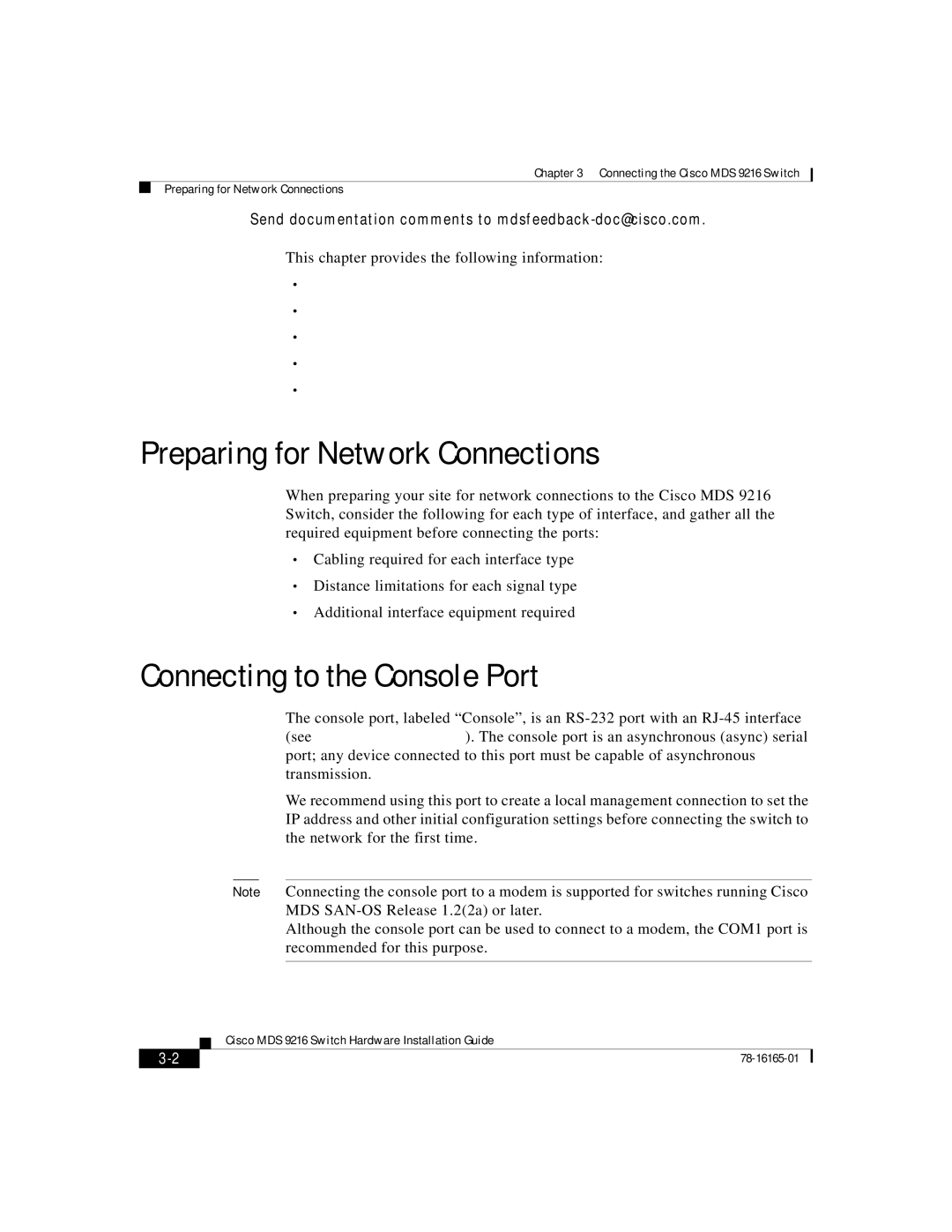 Chapter 3 Connecting the Cisco MDS 9216 Switch

Preparing for Network Connections

Send documentation comments to mdsfeedback-doc@cisco.com.

This chapter provides the following information:

•

•

•

•

•

Preparing for Network Connections

When preparing your site for network connections to the Cisco MDS 9216 Switch, consider the following for each type of interface, and gather all the required equipment before connecting the ports:

• Cabling required for each interface type

• Distance limitations for each signal type

• Additional interface equipment required

Connecting to the Console Port

The console port, labeled “Console”, is an RS-232 port with an RJ-45 interface (see ). The console port is an asynchronous (async) serial port; any device connected to this port must be capable of asynchronous transmission.

We recommend using this port to create a local management connection to set the IP address and other initial configuration settings before connecting the switch to the network for the first time.

Note Connecting the console port to a modem is supported for switches running Cisco MDS SAN-OS Release 1.2(2a) or later.
Although the console port can be used to connect to a modem, the COM1 port is recommended for this purpose.

Cisco MDS 9216 Switch Hardware Installation Guide

3-2

78-16165-01